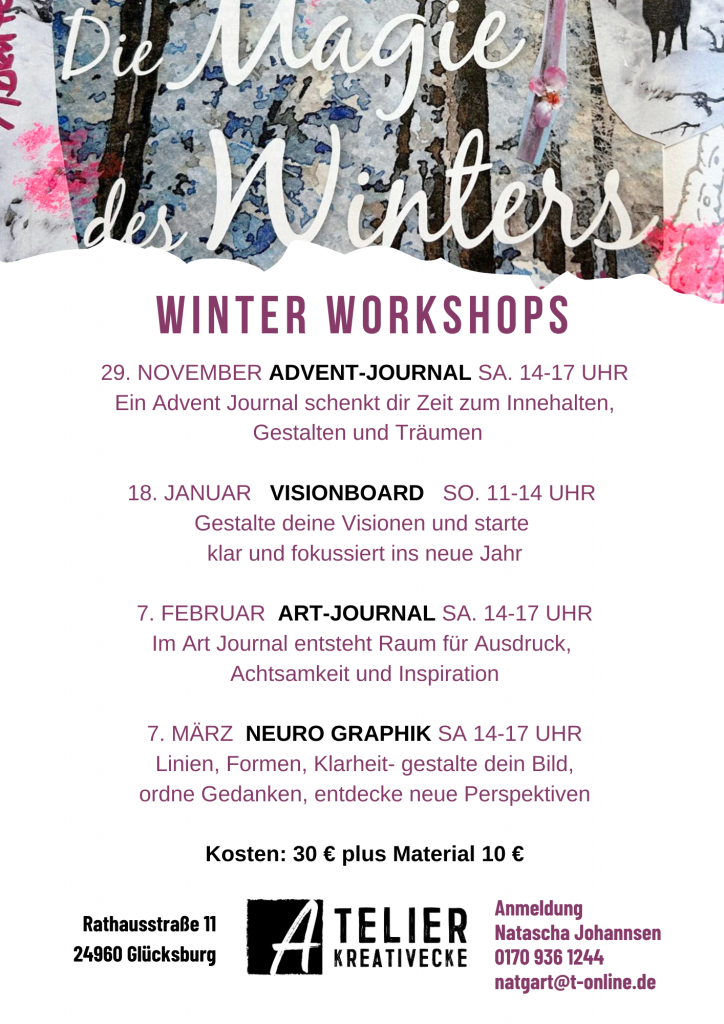 Die Magie des Winters

WINTER WORKSHOPS

29. NOVEMBER ADVENT-JOURNAL SA. 14-17 UHR
Ein Advent Journal schenkt dir Zeit zum Innehalten, Gestalten und Träumen

18. JANUAR VISIONBOARD SO. 11-14 UHR
Gestalte deine Visionen und starte klar und fokussiert ins neue Jahr

7. FEBRUAR ART-JOURNAL SA. 14-17 UHR
Im Art Journal entsteht Raum für Ausdruck, Achtsamkeit und Inspiration

7. MÄRZ NEURO GRAPHIK SA 14-17 UHR
Linien, Formen, Klarheit- gestalte dein Bild, ordne Gedanken, entdecke neue Perspektiven

Kosten: 30 € plus Material 10 €

Rathausstraße 11
24960 Glücksburg

ATELIER
KREATIVECKE

Anmeldung
Natascha Johannsen
0170 936 1244
natgart@t-online.de